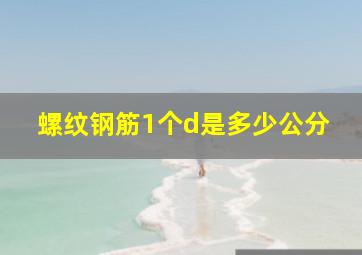 螺纹钢筋1个d是多少公分